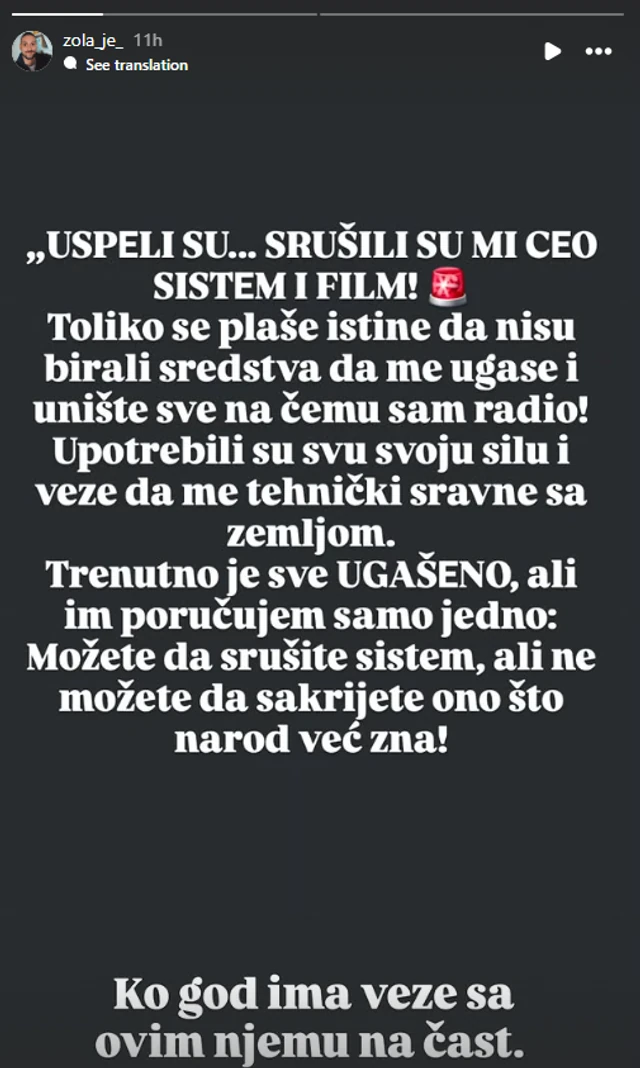 zola_je_ 11h
See translation

„USPELI SU... SRUŠILI SU MI CEO SISTEM I FILM! 🚨
Toliko se plaše istine da nisu birali sredstva da me ugase i unište sve na čemu sam radio!
Upotrebili su svu svoju silu i veze da me tehnički sravne sa zemljom.
Trenutno je sve UGAŠENO, ali im poručujem samo jedno:
Možete da srušite sistem, ali ne možete da sakrijete ono što narod već zna!

Ko god ima veze sa ovim njemu na čast.